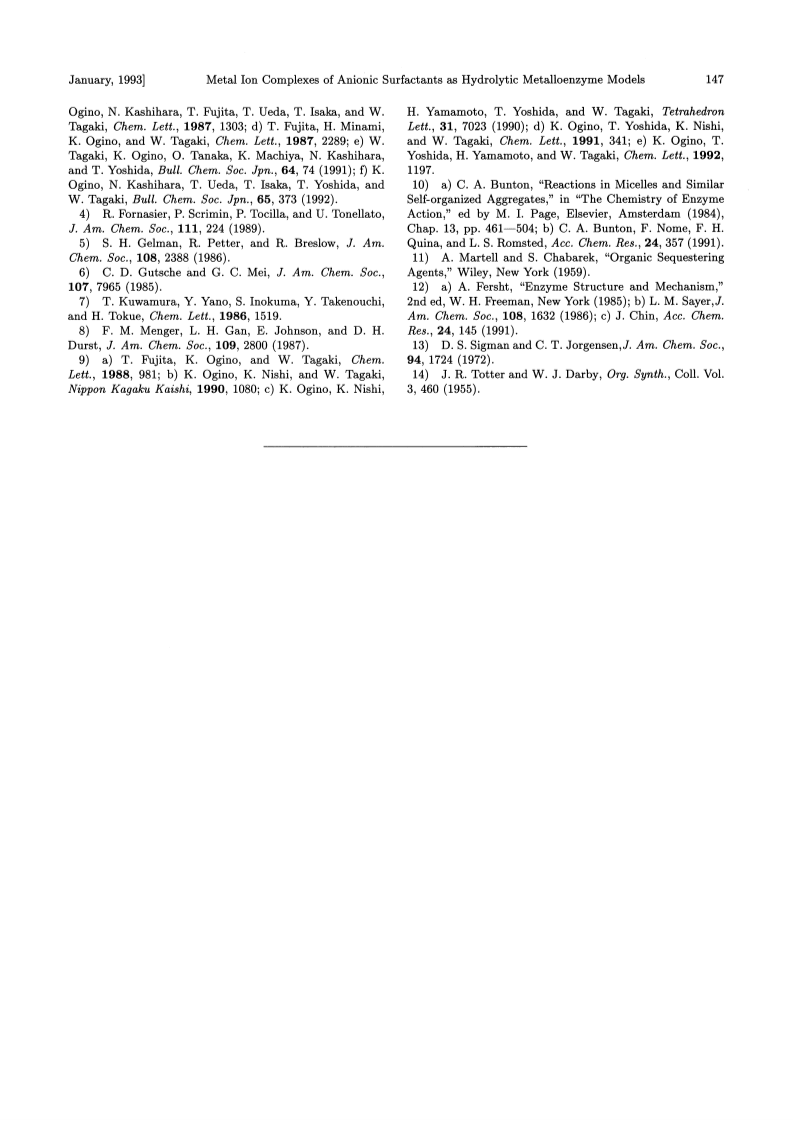 January, 1993]    Metal Ion Complexes of Anionic Surfactants as Hydrolytic Metalloenzyme Models    147

Ogino, N. Kashihara, T. Fujita, T. Ueda, T. Isaka, and W. Tagaki, Chem. Lett., 1987, 1303; d) T. Fujita, H. Minami, K. Ogino, and W. Tagaki, Chem. Lett., 1987, 2289; e) W. Tagaki, K. Ogino, O. Tanaka, K. Machiya, N. Kashihara, and T. Yoshida, Bull. Chem. Soc. Jpn., 64, 74 (1991); f) K. Ogino, N. Kashihara, T. Ueda, T. Isaka, T. Yoshida, and W. Tagaki, Bull. Chem. Soc. Jpn., 65, 373 (1992).

4) R. Fornasier, P. Scrimin, P. Tocilla, and U. Tonellato, J. Am. Chem. Soc., 111, 224 (1989).

5) S. H. Gelman, R. Petter, and R. Breslow, J. Am. Chem. Soc., 108, 2388 (1986).

6) C. D. Gutsche and G. C. Mei, J. Am. Chem. Soc., 107, 7965 (1985).

7) T. Kuwamura, Y. Yano, S. Inokuma, Y. Takenouchi, and H. Tokue, Chem. Lett., 1986, 1519.

8) F. M. Menger, L. H. Gan, E. Johnson, and D. H. Durst, J. Am. Chem. Soc., 109, 2800 (1987).

9) a) T. Fujita, K. Ogino, and W. Tagaki, Chem. Lett., 1988, 981; b) K. Ogino, K. Nishi, and W. Tagaki, Nippon Kagaku Kaishi, 1990, 1080; c) K. Ogino, K. Nishi, H. Yamamoto, T. Yoshida, and W. Tagaki, Tetrahedron Lett., 31, 7023 (1990); d) K. Ogino, T. Yoshida, K. Nishi, and W. Tagaki, Chem. Lett., 1991, 341; e) K. Ogino, T. Yoshida, H. Yamamoto, and W. Tagaki, Chem. Lett., 1992, 1197.

10) a) C. A. Bunton, "Reactions in Micelles and Similar Self-organized Aggregates," in "The Chemistry of Enzyme Action," ed by M. I. Page, Elsevier, Amsterdam (1984), Chap. 13, pp. 461—504; b) C. A. Bunton, F. Nome, F. H. Quina, and L. S. Romsted, Acc. Chem. Res., 24, 357 (1991).

11) A. Martell and S. Chabarek, "Organic Sequestering Agents," Wiley, New York (1959).

12) a) A. Fersht, "Enzyme Structure and Mechanism," 2nd ed, W. H. Freeman, New York (1985); b) L. M. Sayer, J. Am. Chem. Soc., 108, 1632 (1986); c) J. Chin, Acc. Chem. Res., 24, 145 (1991).

13) D. S. Sigman and C. T. Jorgensen, J. Am. Chem. Soc., 94, 1724 (1972).

14) J. R. Totter and W. J. Darby, Org. Synth., Coll. Vol. 3, 460 (1955).